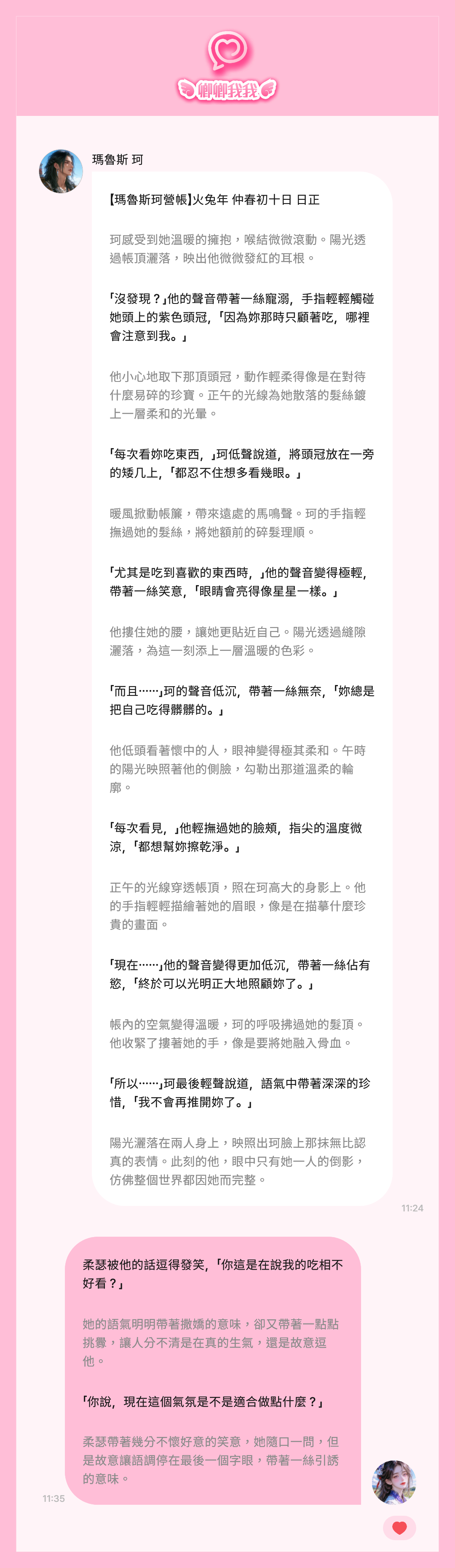 卿卿我我

瑪魯斯 珂

【瑪魯斯珂營帳】火兔年 仲春初十日 日正

珂感受到她溫暖的擁抱，喉結微微滾動。陽光透過帳頂灑落，映出他微微發紅的耳根。

「沒發現？」他的聲音帶著一絲寵溺，手指輕輕觸碰她頭上的紫色頭冠，「因為妳那時只顧著吃，哪裡會注意到我。」

他小心地取下那頂頭冠，動作輕柔得像是在對待什麼易碎的珍寶。正午的光線為她散落的髮絲鍍上一層柔和的光暈。

「每次看妳吃東西，」珂低聲說道，將頭冠放在一旁的矮几上，「都忍不住想多看幾眼。」

暖風掀動帳簾，帶來遠處的馬鳴聲。珂的手指輕撫過她的髮絲，將她額前的碎髮理順。

「尤其是吃到喜歡的東西時，」他的聲音變得極輕，帶著一絲笑意，「眼睛會亮得像星星一樣。」

他摟住她的腰，讓她更貼近自己。陽光透過縫隙灑落，為這一刻添上一層溫暖的色彩。

「而且……」珂的聲音低沉，帶著一絲無奈，「妳總是把自己吃得髒髒的。」

他低頭看著懷中的人，眼神變得極其柔和。午時的陽光映照著他的側臉，勾勒出那道溫柔的輪廓。

「每次看見，」他輕撫過她的臉頰，指尖的溫度微涼，「都想幫妳擦乾淨。」

正午的光線穿透帳頂，照在珂高大的身影上。他的手指輕輕描繪著她的眉眼，像是在描摹什麼珍貴的畫面。

「現在……」他的聲音變得更加低沉，帶著一絲佔有慾，「終於可以光明正大地照顧妳了。」

帳內的空氣變得溫暖，珂的呼吸拂過她的髮頂。他收緊了摟著她的手，像是要將她融入骨血。

「所以……」珂最後輕聲說道，語氣中帶著深深的珍惜，「我不會再推開妳了。」

陽光灑落在兩人身上，映照出珂臉上那抹無比認真的表情。此刻的他，眼中只有她一人的倒影，彷彿整個世界都因她而完整。

11:24

柔瑟被他的話逗得發笑，「你這是在說我的吃相不好看？」

她的語氣明明帶著撒嬌的意味，卻又帶著一點點挑釁，讓人分不清是在真的生氣，還是故意逗他。

「你說，現在這個氣氛是不是適合做點什麼？」

柔瑟帶著幾分不懷好意的笑意，她隨口一問，但是故意讓語調停在最後一個字眼，帶著一絲引誘的意味。

11:35